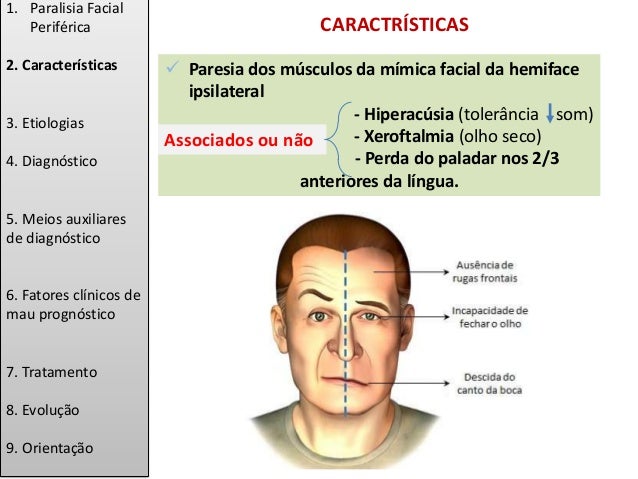 1. Paralisia Facial Periférica

2. Características

3. Etiologias

4. Diagnóstico

5. Meios auxiliares de diagnóstico

6. Fatores clínicos de mau prognóstico

7. Tratamento

8. Evolução

9. Orientação

CARACTRÍSTICAS

✓ Paresia dos músculos da mímica facial da hemiface ipsilateral

Associados ou não

- Hiperacúsia (tolerância ↓ som)
- Xeroftalmia (olho seco)
- Perda do paladar nos 2/3 anteriores da língua.

Ausência de rugas frontais

Incapacidade de fechar o olho

Descida do canto da boca